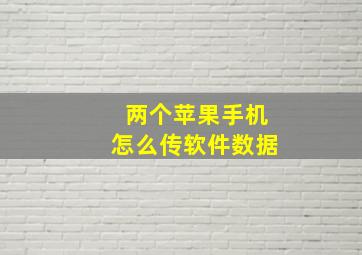 两个苹果手机
怎么传软件数据